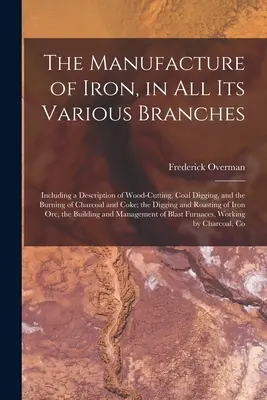 The Manufacture of Iron, in All Its Various Branches

Frederick Overman

Including a Description of Wood-Cutting, Coal Digging, and the Burning of Charcoal and Coke; the Digging and Roasting of Iron Ore, the Building and Management of Blast Furnaces, Working by Charcoal, Co